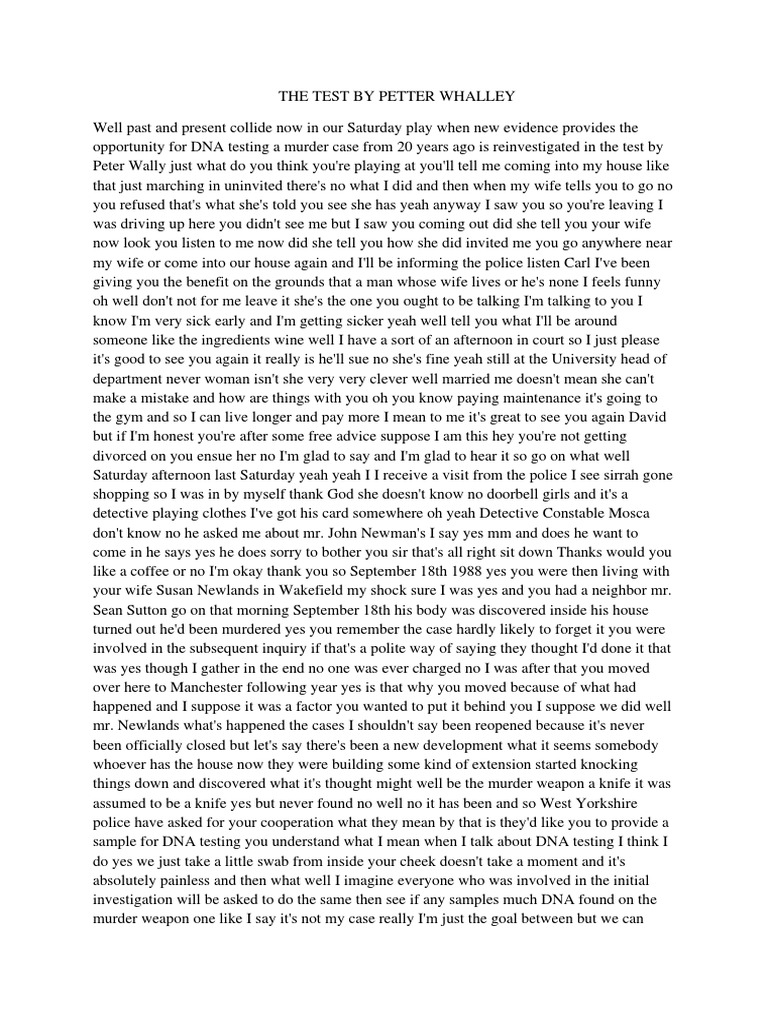 THE TEST BY PETTER WHALLEY

Well past and present collide now in our Saturday play when new evidence provides the opportunity for DNA testing a murder case from 20 years ago is reinvestigated in the test by Peter Wally just what do you think you're playing at you'll tell me coming into my house like that just marching in uninvited there's no what I did and then when my wife tells you to go no you refused that's what she's told you see she has yeah anyway I saw you so you're leaving I was driving up here you didn't see me but I saw you coming out did she tell you your wife now look you listen to me now did she tell you how she did invited me you go anywhere near my wife or come into our house again and I'll be informing the police listen Carl I've been giving you the benefit on the grounds that a man whose wife lives or he's none I feels funny oh well don't not for me leave it she's the one you ought to be talking I'm talking to you I know I'm very sick early and I'm getting sicker yeah well tell you what I'll be around someone like the ingredients wine well I have a sort of an afternoon in court so I just please it's good to see you again it really is he'll sue no she's fine yeah still at the University head of department never woman isn't she very very clever well married me doesn't mean she can't make a mistake and how are things with you oh you know paying maintenance it's going to the gym and so I can live longer and pay more I mean to me it's great to see you again David but if I'm honest you're after some free advice suppose I am this hey you're not getting divorced on you ensue her no I'm glad to say and I'm glad to hear it so go on what well Saturday afternoon last Saturday yeah yeah I I receive a visit from the police I see sirrah gone shopping so I was in by myself thank God she doesn't know no doorbell girls and it's a detective playing clothes I've got his card somewhere oh yeah Detective Constable Mosca don't know no he asked me about mr. John Newman's I say yes mm and does he want to come in he says yes he does sorry to bother you sir that's all right sit down Thanks would you like a coffee or no I'm okay thank you so September 18th 1988 yes you were then living with your wife Susan Newlands in Wakefield my shock sure I was yes and you had a neighbor mr. Sean Sutton go on that morning September 18th his body was discovered inside his house turned out he'd been murdered yes you remember the case hardly likely to forget it you were involved in the subsequent inquiry if that's a polite way of saying they thought I'd done it that was yes though I gather in the end no one was ever charged no I was after that you moved over here to Manchester following year yes is that why you moved because of what had happened and I suppose it was a factor you wanted to put it behind you I suppose we did well mr. Newlands what's happened the cases I shouldn't say been reopened because it's never been officially closed but let's say there's been a new development what it seems somebody whoever has the house now they were building some kind of extension started knocking things down and discovered what it's thought might well be the murder weapon a knife it was assumed to be a knife yes but never found no well no it has been and so West Yorkshire police have asked for your cooperation what they mean by that is they'd like you to provide a sample for DNA testing you understand what I mean when I talk about DNA testing I think I do yes we just take a little swab from inside your cheek doesn't take a moment and it's absolutely painless and then what well I imagine everyone who was involved in the initial investigation will be asked to do the same then see if any samples much DNA found on the murder weapon one like I say it's not my case really I'm just the goal between but we can